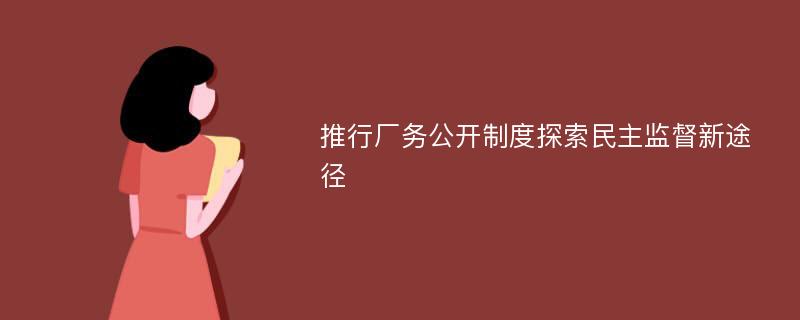 推行厂务公开制度探索民主监督新途径